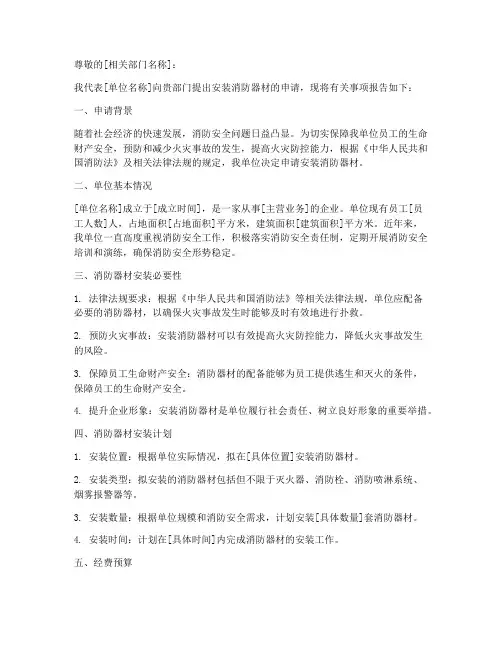 尊敬的[相关部门名称]：

我代表[单位名称]向贵部门提出安装消防器材的申请，现将有关事项报告如下：

一、申请背景

随着社会经济的快速发展，消防安全问题日益凸显。为切实保障我单位员工的生命财产安全，预防和减少火灾事故的发生，提高火灾防控能力，根据《中华人民共和国消防法》及相关法律法规的规定，我单位决定申请安装消防器材。

二、单位基本情况

[单位名称]成立于[成立时间]，是一家从事[主营业务]的企业。单位现有员工[员工人数]人，占地面积[占地面积]平方米，建筑面积[建筑面积]平方米。近年来，我单位一直高度重视消防安全工作，积极落实消防安全责任制，定期开展消防安全培训和演练，确保消防安全形势稳定。

三、消防器材安装必要性

1. 法律法规要求：根据《中华人民共和国消防法》等相关法律法规，单位应配备必要的消防器材，以确保火灾事故发生时能够及时有效地进行扑救。

2. 预防火灾事故：安装消防器材可以有效提高火灾防控能力，降低火灾事故发生的风险。

3. 保障员工生命财产安全：消防器材的配备能够为员工提供逃生和灭火的条件，保障员工的生命财产安全。

4. 提升企业形象：安装消防器材是单位履行社会责任、树立良好形象的重要举措。

四、消防器材安装计划

1. 安装位置：根据单位实际情况，拟在[具体位置]安装消防器材。

2. 安装类型：拟安装的消防器材包括但不限于灭火器、消防栓、消防喷淋系统、烟雾报警器等。

3. 安装数量：根据单位规模和消防安全需求，计划安装[具体数量]套消防器材。

4. 安装时间：计划在[具体时间]内完成消防器材的安装工作。

五、经费预算